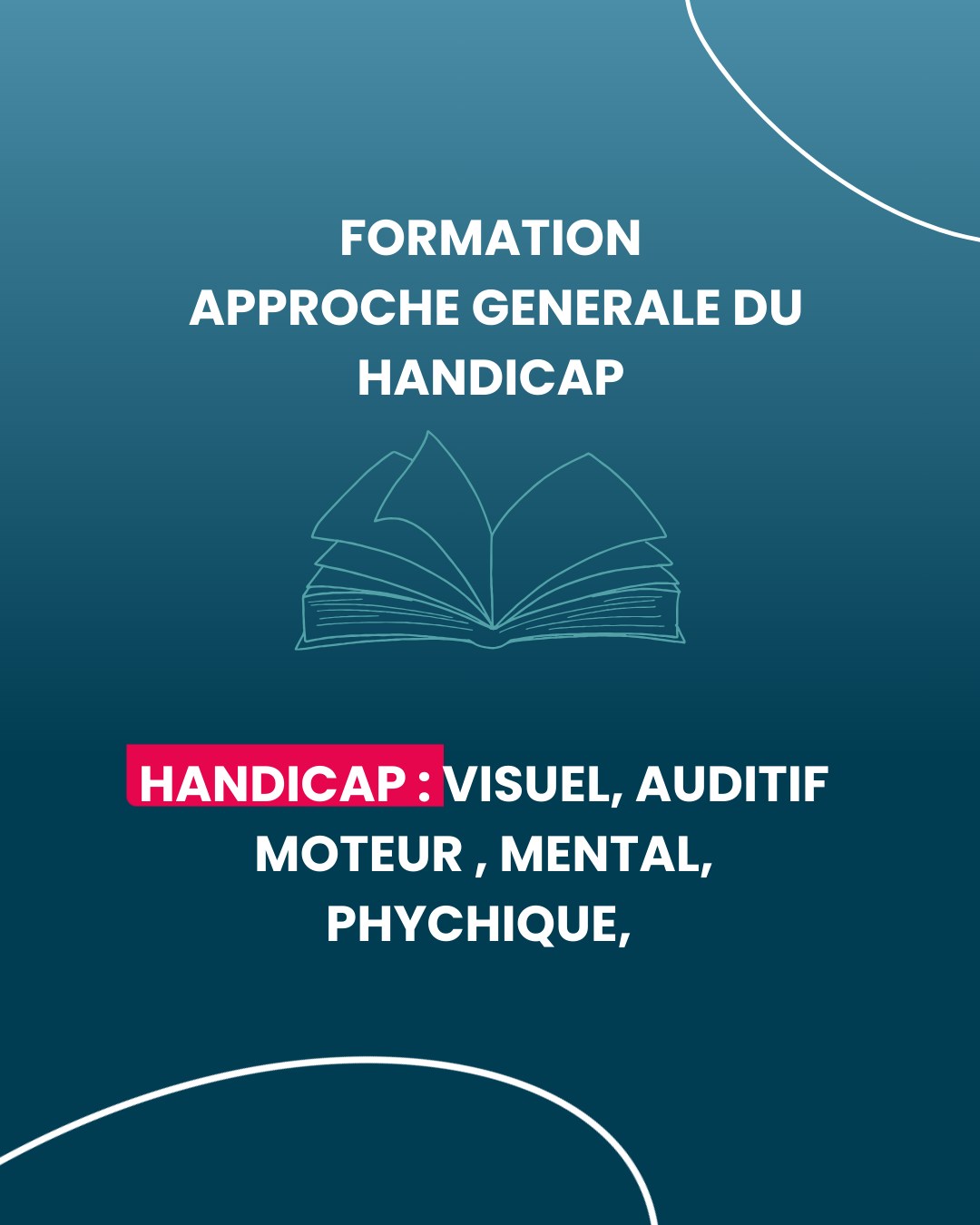 FORMATION
APPROCHE GENERALE DU HANDICAP

HANDICAP : VISUEL, AUDITIF MOTEUR , MENTAL, PHYCHIQUE,